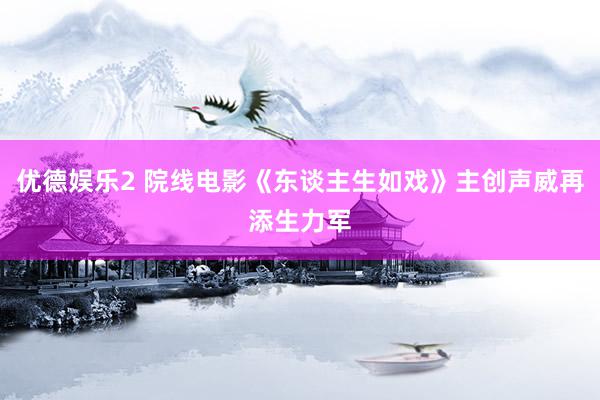 优德娱乐2 院线电影《东谈主生如戏》主创声威再添生力军